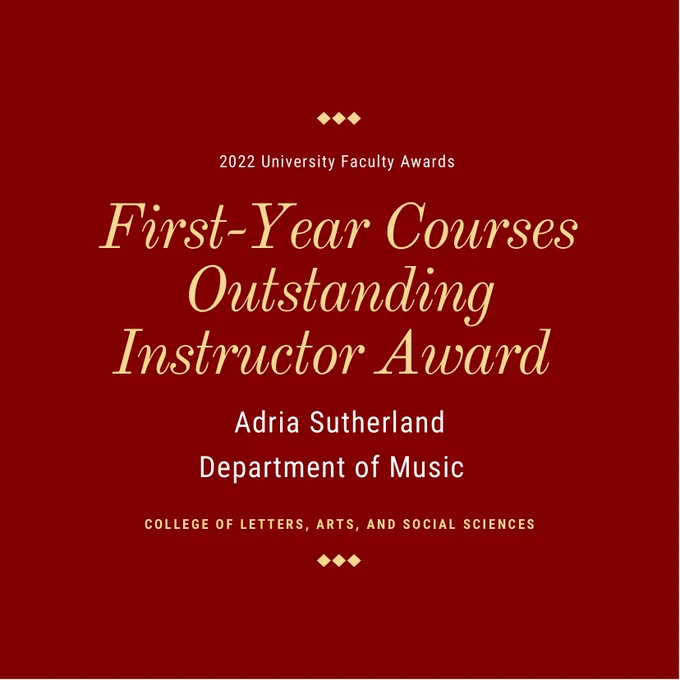 2022 University Faculty Awards

First-Year Courses
Outstanding
Instructor Award

Adria Sutherland
Department of Music

COLLEGE OF LETTERS, ARTS, AND SOCIAL SCIENCES